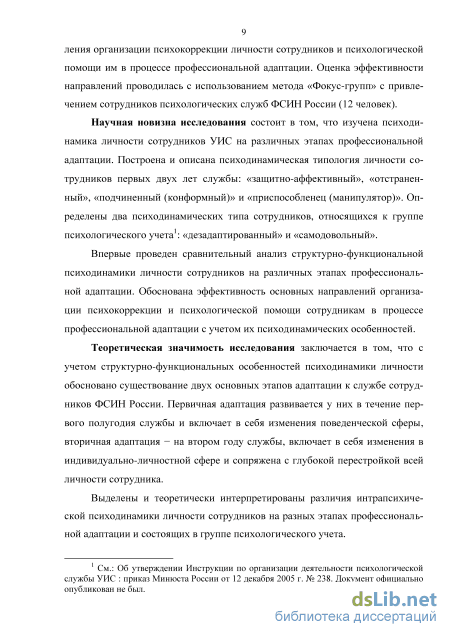 9

ления организации психокоррекции личности сотрудников и психологической помощи им в процессе профессиональной адаптации. Оценка эффективности направлений проводилась с использованием метода «Фокус-групп» с привлечением сотрудников психологических служб ФСИН России (12 человек).

Научная новизна исследования состоит в том, что изучена психодинамика личности сотрудников УИС на различных этапах профессиональной адаптации. Построена и описана психодинамическая типология личности сотрудников первых двух лет службы: «защитно-аффективный», «отстраненный», «подчиненный (конформный)» и «приспособленец (манипулятор)». Определены два психодинамических типа сотрудников, относящихся к группе психологического учета$^1$: «дезадаптированный» и «самодовольный».

Впервые проведен сравнительный анализ структурно-функциональной психодинамики личности сотрудников на различных этапах профессиональной адаптации. Обоснована эффективность основных направлений организации психокоррекции и психологической помощи сотрудникам в процессе профессиональной адаптации с учетом их психодинамических особенностей.

Теоретическая значимость исследования заключается в том, что с учетом структурно-функциональных особенностей психодинамики личности обосновано существование двух основных этапов адаптации к службе сотрудников ФСИН России. Первичная адаптация развивается у них в течение первого полугодия службы и включает в себя изменения поведенческой сферы, вторичная адаптация − на втором году службы, включает в себя изменения в индивидуально-личностной сфере и сопряжена с глубокой перестройкой всей личности сотрудника.

Выделены и теоретически интерпретированы различия интрапсихической психодинамики личности сотрудников на разных этапах профессиональной адаптации и состоящих в группе психологического учета.

$^1$ См.: Об утверждении Инструкции по организации деятельности психологической службы УИС : приказ Минюста России от 12 декабря 2005 г. № 238. Документ официально опубликован не был.

dsLib.net
библиотека диссертаций